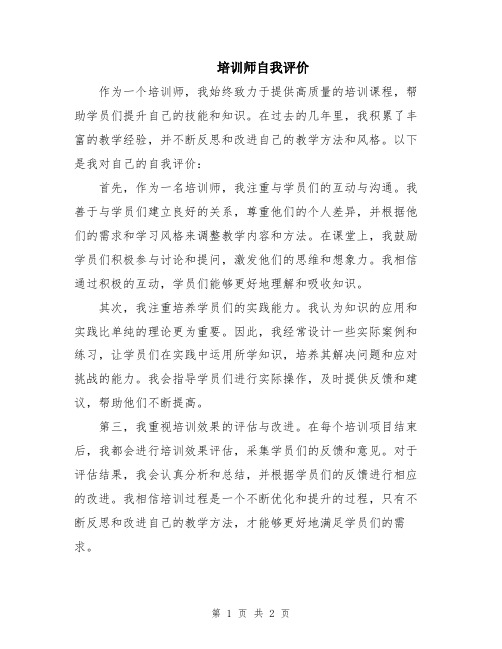 培训师自我评价

作为一个培训师，我始终致力于提供高质量的培训课程，帮助学员们提升自己的技能和知识。在过去的几年里，我积累了丰富的教学经验，并不断反思和改进自己的教学方法和风格。以下是我对自己的自我评价：

首先，作为一名培训师，我注重与学员们的互动与沟通。我善于与学员们建立良好的关系，尊重他们的个人差异，并根据他们的需求和学习风格来调整教学内容和方法。在课堂上，我鼓励学员们积极参与讨论和提问，激发他们的思维和想象力。我相信通过积极的互动，学员们能够更好地理解和吸收知识。

其次，我注重培养学员们的实践能力。我认为知识的应用和实践比单纯的理论更为重要。因此，我经常设计一些实际案例和练习，让学员们在实践中运用所学知识，培养其解决问题和应对挑战的能力。我会指导学员们进行实际操作，及时提供反馈和建议，帮助他们不断提高。

第三，我重视培训效果的评估与改进。在每个培训项目结束后，我都会进行培训效果评估，采集学员们的反馈和意见。对于评估结果，我会认真分析和总结，并根据学员们的反馈进行相应的改进。我相信培训过程是一个不断优化和提升的过程，只有不断反思和改进自己的教学方法，才能够更好地满足学员们的需求。

第 1 页 共 2 页